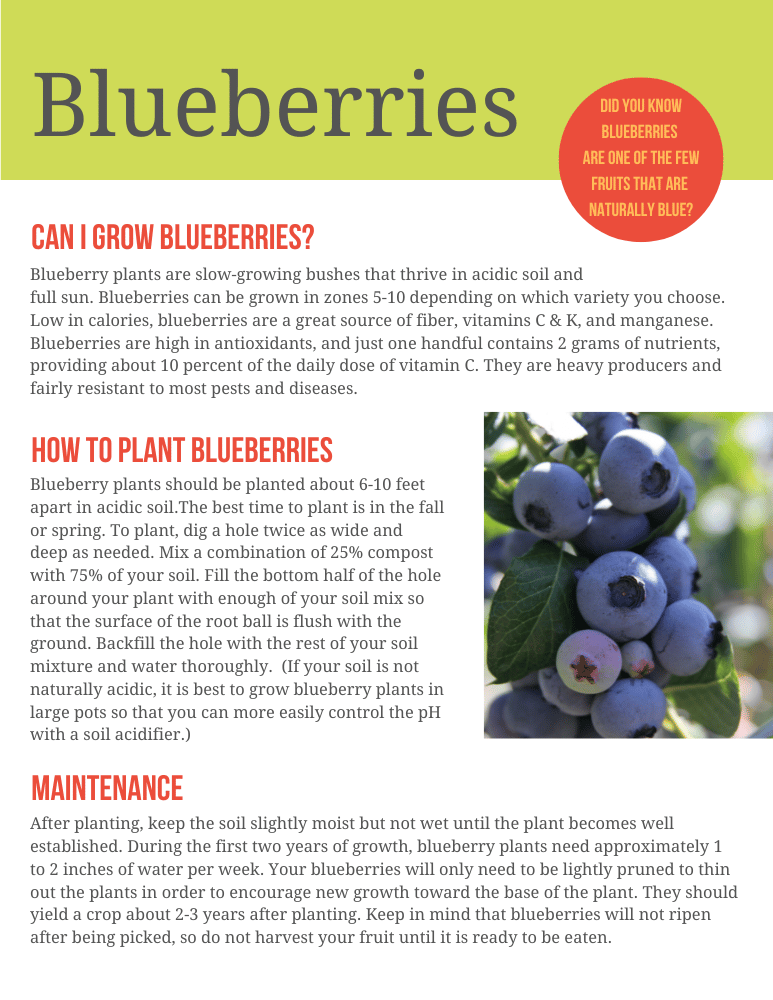 Blueberries

DID YOU KNOW BLUEBERRIES ARE ONE OF THE FEW FRUITS THAT ARE NATURALLY BLUE?

CAN I GROW BLUEBERRIES?

Blueberry plants are slow-growing bushes that thrive in acidic soil and full sun. Blueberries can be grown in zones 5-10 depending on which variety you choose. Low in calories, blueberries are a great source of fiber, vitamins C & K, and manganese. Blueberries are high in antioxidants, and just one handful contains 2 grams of nutrients, providing about 10 percent of the daily dose of vitamin C. They are heavy producers and fairly resistant to most pests and diseases.

HOW TO PLANT BLUEBERRIES

Blueberry plants should be planted about 6-10 feet apart in acidic soil.The best time to plant is in the fall or spring. To plant, dig a hole twice as wide and deep as needed. Mix a combination of 25% compost with 75% of your soil. Fill the bottom half of the hole around your plant with enough of your soil mix so that the surface of the root ball is flush with the ground. Backfill the hole with the rest of your soil mixture and water thoroughly. (If your soil is not naturally acidic, it is best to grow blueberry plants in large pots so that you can more easily control the pH with a soil acidifier.)

MAINTENANCE

After planting, keep the soil slightly moist but not wet until the plant becomes well established. During the first two years of growth, blueberry plants need approximately 1 to 2 inches of water per week. Your blueberries will only need to be lightly pruned to thin out the plants in order to encourage new growth toward the base of the plant. They should yield a crop about 2-3 years after planting. Keep in mind that blueberries will not ripen after being picked, so do not harvest your fruit until it is ready to be eaten.